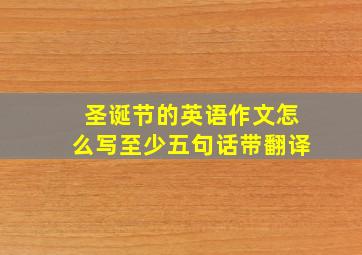 圣诞节的英语作文怎么写至少五句话带翻译